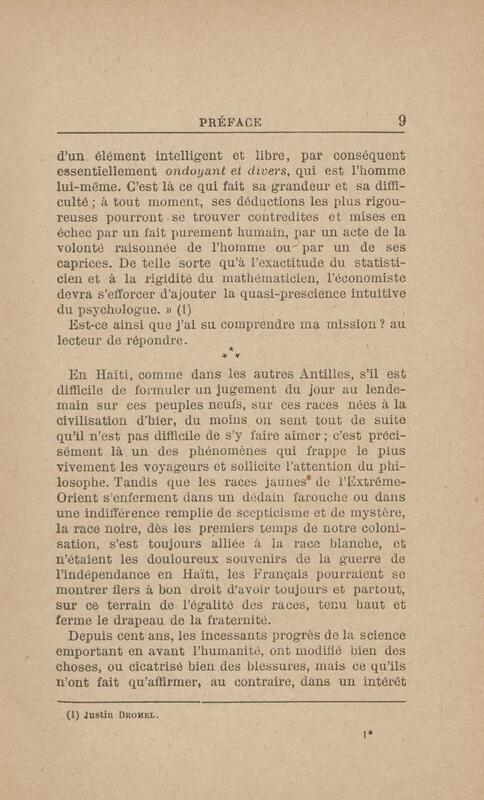 PRÉFACE 9

d'un élément intelligent et libre, par conséquent essentiellement ondoyant et divers, qui est l'homme lui-même. C'est là ce qui fait sa grandeur et sa difficulté ; à tout moment, ses déductions les plus rigoureuses pourront se trouver contredites et mises en échec par un fait purement humain, par un acte de la volonté raisonnée de l'homme ou par un de ses caprices. De telle sorte qu'à l'exactitude du statisticien et à la rigidité du mathématicien, l'économiste devra s'efforcer d'ajouter la quasi-prescience intuitive du psychologue. » (1)

Est-ce ainsi que j'ai su comprendre ma mission ? au lecteur de répondre.

* * *

En Haïti, comme dans les autres Antilles, s'il est difficile de formuler un jugement du jour au lendemain sur ces peuples neufs, sur ces races nées à la civilisation d'hier, du moins on sent tout de suite qu'il n'est pas difficile de s'y faire aimer ; c'est précisément là un des phénomènes qui frappe le plus vivement les voyageurs et sollicite l'attention du philosophe. Tandis que les races jaunes de l'Extrême-Orient s'enferment dans un dédain farouche ou dans une indifférence remplie de scepticisme et de mystère, la race noire, dès les premiers temps de notre colonisation, s'est toujours alliée à la race blanche, et n'étaient les douloureux souvenirs de la guerre de l'indépendance en Haïti, les Français pourraient se montrer fiers à bon droit d'avoir toujours et partout, sur ce terrain de l'égalité des races, tenu haut et ferme le drapeau de la fraternité.

Depuis cent ans, les incessants progrès de la science emportant en avant l'humanité, ont modifié bien des choses, ou cicatrisé bien des blessures, mais ce qu'ils n'ont fait qu'affirmer, au contraire, dans un intérêt

(1) Justin Dromel.

1*